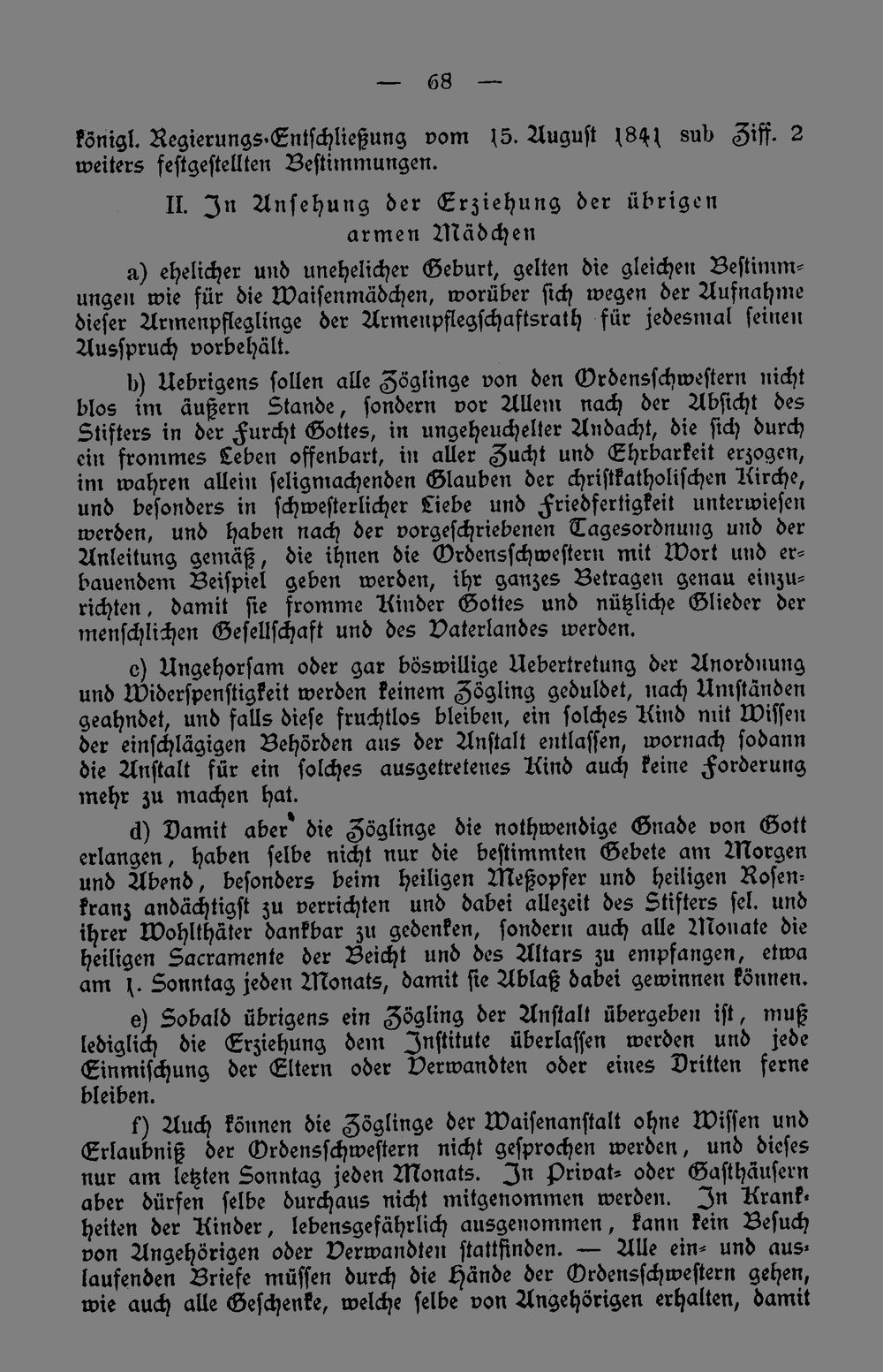 — 68 —

königl. Regierungs-Entschließung vom 15. August 1841 sub Ziff. 2 weiters festgestellten Bestimmungen.

II. In Ansehung der Erziehung der übrigen armen Mädchen

a) ehelicher und unehelicher Geburt, gelten die gleichen Bestimmungen wie für die Waisenmädchen, worüber sich wegen der Aufnahme dieser Armenpfleglinge der Armenpflegschaftsrath für jedesmal seinen Ausspruch vorbehält.

b) Uebrigens sollen alle Zöglinge von den Ordensschwestern nicht blos im äußern Stande, sondern vor Allem nach der Absicht des Stifters in der Furcht Gottes, in ungeheuchelter Andacht, die sich durch ein frommes Leben offenbart, in aller Zucht und Ehrbarkeit erzogen, im wahren allein seligmachenden Glauben der christkatholischen Kirche, und besonders in schwesterlicher Liebe und Friedfertigkeit unterwiesen werden, und haben nach der vorgeschriebenen Tagesordnung und der Anleitung gemäß, die ihnen die Ordensschwestern mit Wort und erbauendem Beispiel geben werden, ihr ganzes Betragen genau einzurichten, damit sie fromme Kinder Gottes und nützliche Glieder der menschlichen Gesellschaft und des Vaterlandes werden.

c) Ungehorsam oder gar böswillige Uebertretung der Anordnung und Widerspenstigkeit werden keinem Zögling geduldet, nach Umständen geahndet, und falls diese fruchtlos bleiben, ein solches Kind mit Wissen der einschlägigen Behörden aus der Anstalt entlassen, wornach sodann die Anstalt für ein solches ausgetretenes Kind auch keine Forderung mehr zu machen hat.

d) Damit aber die Zöglinge die nothwendige Gnade von Gott erlangen, haben selbe nicht nur die bestimmten Gebete am Morgen und Abend, besonders beim heiligen Meßopfer und heiligen Rosenkranz andächtigst zu verrichten und dabei allezeit des Stifters sel. und ihrer Wohlthäter dankbar zu gedenken, sondern auch alle Monate die heiligen Sacramente der Beicht und des Altars zu empfangen, etwa am 1. Sonntag jeden Monats, damit sie Ablaß dabei gewinnen können.

e) Sobald übrigens ein Zögling der Anstalt übergeben ist, muß lediglich die Erziehung dem Institute überlassen werden und jede Einmischung der Eltern oder Verwandten oder eines Dritten ferne bleiben.

f) Auch können die Zöglinge der Waisenanstalt ohne Wissen und Erlaubniß der Ordensschwestern nicht gesprochen werden, und dieses nur am letzten Sonntag jeden Monats. In Privat- oder Gasthäusern aber dürfen selbe durchaus nicht mitgenommen werden. In Krankheiten der Kinder, lebensgefährlich ausgenommen, kann kein Besuch von Angehörigen oder Verwandten stattfinden. — Alle ein- und auslaufenden Briefe müssen durch die Hände der Ordensschwestern gehen, wie auch alle Geschenke, welche selbe von Angehörigen erhalten, damit